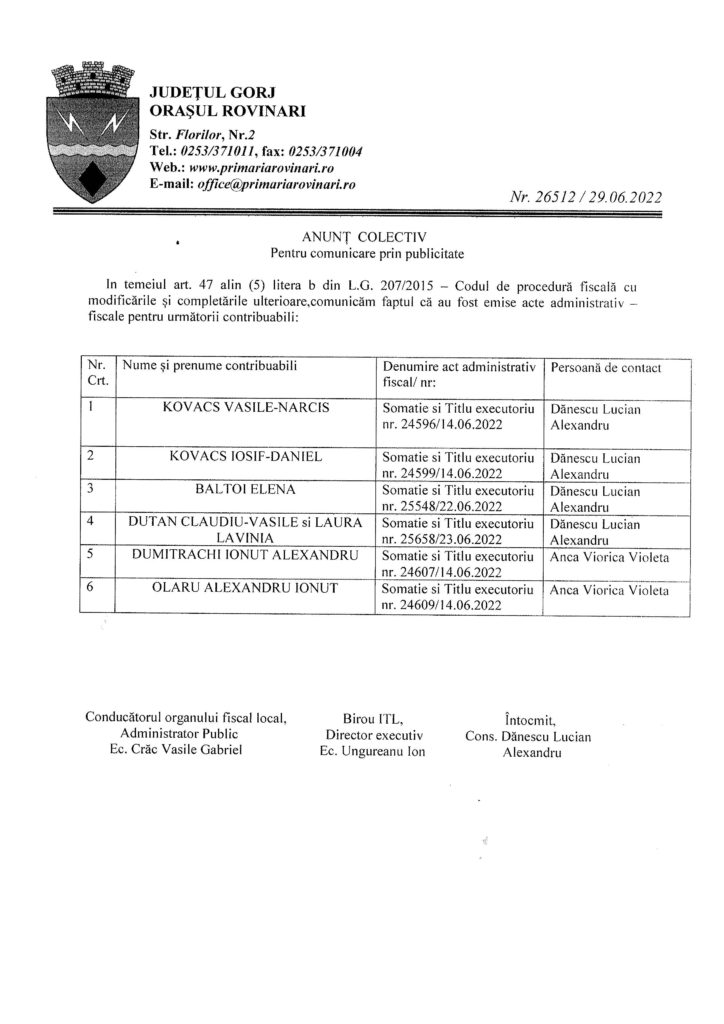 JUDEȚUL GORJ
ORAȘUL ROVINARI
Str. Florilor, Nr.2
Tel.: 0253/371011, fax: 0253/371004
Web.: www.primariarovinari.ro
E-mail: office@primariarovinari.ro

Nr. 26512 / 29.06.2022

ANUNȚ COLECTIV
Pentru comunicare prin publicitate

In temeiul art. 47 alin (5) litera b din L.G. 207/2015 – Codul de procedură fiscală cu modificările și completările ulterioare,comunicăm faptul că au fost emise acte administrativ – fiscale pentru următorii contribuabili:

| Nr. Crt. | Nume și prenume contribuabili | Denumire act administrativ fiscal/ nr: | Persoană de contact |
|---|---|---|---|
| 1 | KOVACS VASILE-NARCIS | Somatie si Titlu executoriu nr. 24596/14.06.2022 | Dănescu Lucian Alexandru |
| 2 | KOVACS IOSIF-DANIEL | Somatie si Titlu executoriu nr. 24599/14.06.2022 | Dănescu Lucian Alexandru |
| 3 | BALTOI ELENA | Somatie si Titlu executoriu nr. 25548/22.06.2022 | Dănescu Lucian Alexandru |
| 4 | DUTAN CLAUDIU-VASILE si LAURA LAVINIA | Somatie si Titlu executoriu nr. 25658/23.06.2022 | Dănescu Lucian Alexandru |
| 5 | DUMITRACHI IONUT ALEXANDRU | Somatie si Titlu executoriu nr. 24607/14.06.2022 | Anca Viorica Violeta |
| 6 | OLARU ALEXANDRU IONUT | Somatie si Titlu executoriu nr. 24609/14.06.2022 | Anca Viorica Violeta |

Conducătorul organului fiscal local,
Administrator Public
Ec. Crăc Vasile Gabriel

Birou ITL,
Director executiv
Ec. Ungureanu Ion

Întocmit,
Cons. Dănescu Lucian Alexandru